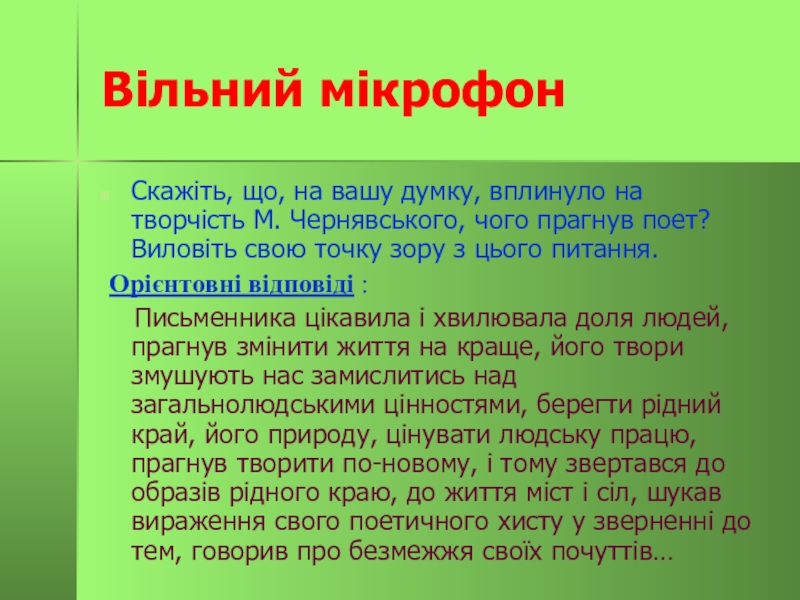 Вільний мікрофон

Скажіть, що, на вашу думку, вплинуло на творчість М. Чернявського, чого прагнув поет? Виловіть свою точку зору з цього питання.

Орієнтовні відповіді :

Письменника цікавила і хвилювала доля людей, прагнув змінити життя на краще, його твори змушують нас замислитись над загальнолюдськими цінностями, берегти рідний край, його природу, цінувати людську працю, прагнув творити по-новому, і тому звертався до образів рідного краю, до життя міст і сіл, шукав вираження свого поетичного хисту у зверненні до тем, говорив про безмежжя своїх почуттів…